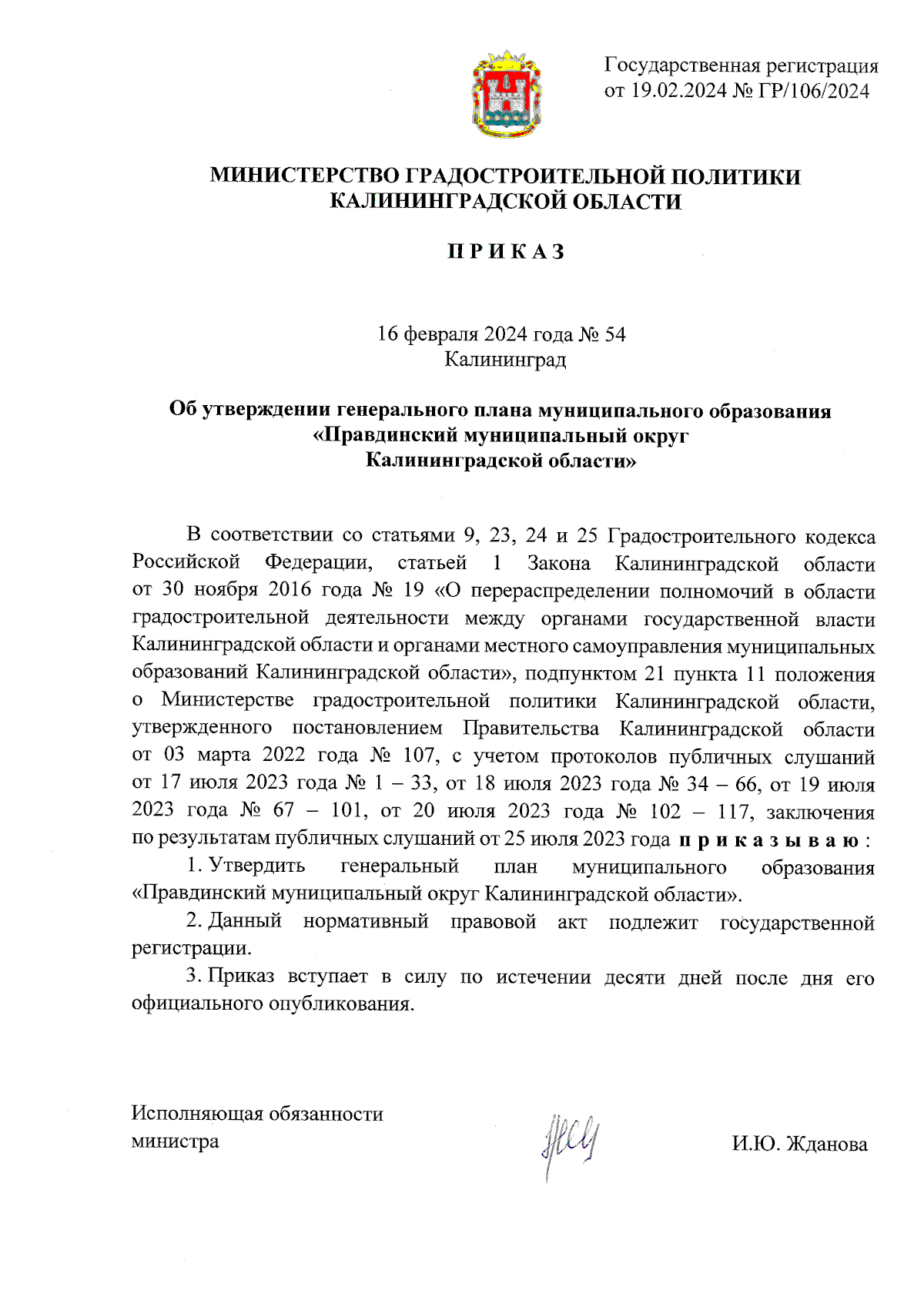 Государственная регистрация
от 19.02.2024 № ГР/106/2024

МИНИСТЕРСТВО ГРАДОСТРОИТЕЛЬНОЙ ПОЛИТИКИ
КАЛИНИНГРАДСКОЙ ОБЛАСТИ

П Р И К А З

16 февраля 2024 года № 54
Калининград

Об утверждении генерального плана муниципального образования «Правдинский муниципальный округ Калининградской области»

В соответствии со статьями 9, 23, 24 и 25 Градостроительного кодекса Российской Федерации, статьей 1 Закона Калининградской области от 30 ноября 2016 года № 19 «О перераспределении полномочий в области градостроительной деятельности между органами государственной власти Калининградской области и органами местного самоуправления муниципальных образований Калининградской области», подпунктом 21 пункта 11 положения о Министерстве градостроительной политики Калининградской области, утвержденного постановлением Правительства Калининградской области от 03 марта 2022 года № 107, с учетом протоколов публичных слушаний от 17 июля 2023 года № 1 – 33, от 18 июля 2023 года № 34 – 66, от 19 июля 2023 года № 67 – 101, от 20 июля 2023 года № 102 – 117, заключения по результатам публичных слушаний от 25 июля 2023 года п р и к а з ы в а ю :

1. Утвердить генеральный план муниципального образования «Правдинский муниципальный округ Калининградской области».

2. Данный нормативный правовой акт подлежит государственной регистрации.

3. Приказ вступает в силу по истечении десяти дней после дня его официального опубликования.

Исполняющая обязанности
министра

И.Ю. Жданова